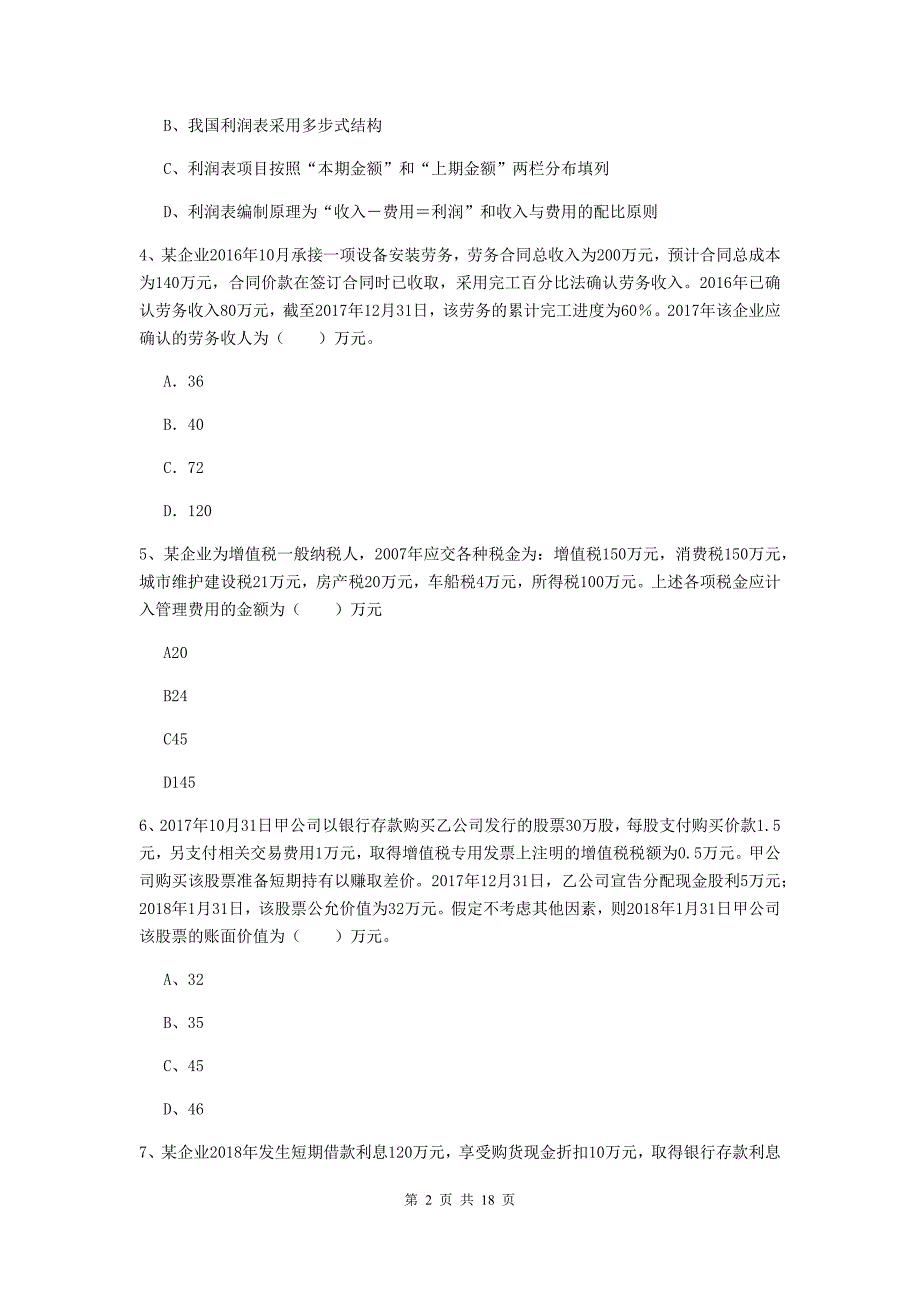 B、我国利润表采用多步式结构

C、利润表项目按照“本期金额”和“上期金额”两栏分布填列

D、利润表编制原理为“收入－费用＝利润”和收入与费用的配比原则

4、某企业2016年10月承接一项设备安装劳务，劳务合同总收入为200万元，预计合同总成本为140万元，合同价款在签订合同时已收取，采用完工百分比法确认劳务收入。2016年已确认劳务收入80万元，截至2017年12月31日，该劳务的累计完工进度为60％。2017年该企业应确认的劳务收人为（　　）万元。

A. 36

B. 40

C. 72

D. 120

5、某企业为增值税一般纳税人，2007年应交各种税金为：增值税150万元，消费税150万元，城市维护建设税21万元，房产税20万元，车船税4万元，所得税100万元。上述各项税金应计入管理费用的金额为（　　）万元

A20

B24

C45

D145

6、2017年10月31日甲公司以银行存款购买乙公司发行的股票30万股，每股支付购买价款1.5元，另支付相关交易费用1万元，取得增值税专用发票上注明的增值税税额为0.5万元。甲公司购买该股票准备短期持有以赚取差价。2017年12月31日，乙公司宣告分配现金股利5万元；2018年1月31日，该股票公允价值为32万元。假定不考虑其他因素，则2018年1月31日甲公司该股票的账面价值为（　　）万元。

A、32

B、35

C、45

D、46

7、某企业2018年发生短期借款利息120万元，享受购货现金折扣10万元，取得银行存款利息

第 2 页 共 18 页